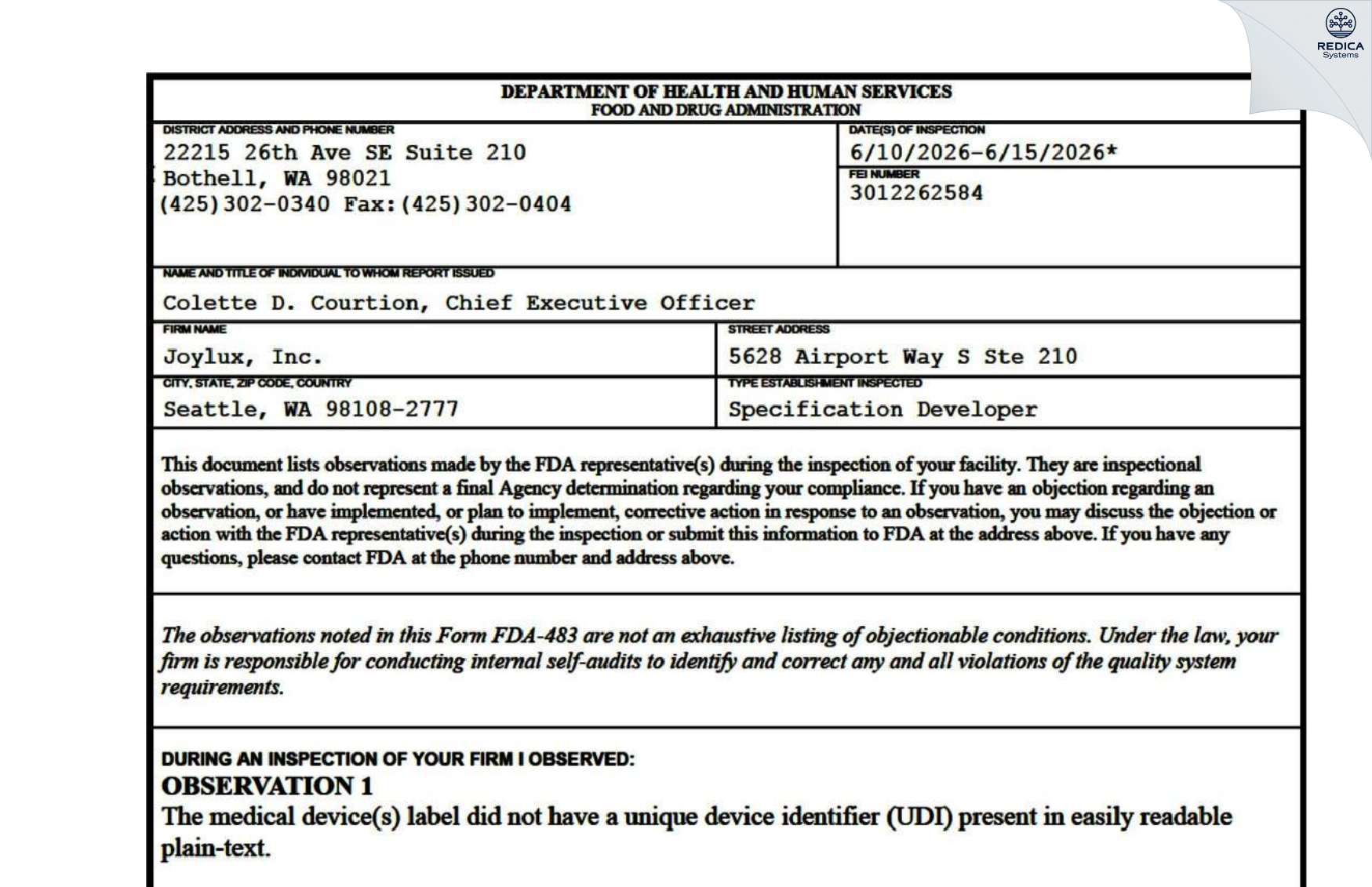 REDICA Systems

DEPARTMENT OF HEALTH AND HUMAN SERVICES
FOOD AND DRUG ADMINISTRATION

DISTRICT ADDRESS AND PHONE NUMBER
22215 26th Ave SE Suite 210
Bothell, WA 98021
(425)302-0340 Fax:(425)302-0404

DATE(S) OF INSPECTION
6/10/2026-6/15/2026*

FEI NUMBER
3012262584

NAME AND TITLE OF INDIVIDUAL TO WHOM REPORT ISSUED
Colette D. Courtion, Chief Executive Officer

FIRM NAME
Joylux, Inc.

STREET ADDRESS
5628 Airport Way S Ste 210

CITY, STATE, ZIP CODE, COUNTRY
Seattle, WA 98108-2777

TYPE ESTABLISHMENT INSPECTED
Specification Developer

This document lists observations made by the FDA representative(s) during the inspection of your facility. They are inspectional observations, and do not represent a final Agency determination regarding your compliance. If you have an objection regarding an observation, or have implemented, or plan to implement, corrective action in response to an observation, you may discuss the objection or action with the FDA representative(s) during the inspection or submit this information to FDA at the address above. If you have any questions, please contact FDA at the phone number and address above.

The observations noted in this Form FDA-483 are not an exhaustive listing of objectionable conditions. Under the law, your firm is responsible for conducting internal self-audits to identify and correct any and all violations of the quality system requirements.

DURING AN INSPECTION OF YOUR FIRM I OBSERVED:
OBSERVATION 1
The medical device(s) label did not have a unique device identifier (UDI) present in easily readable plain-text.